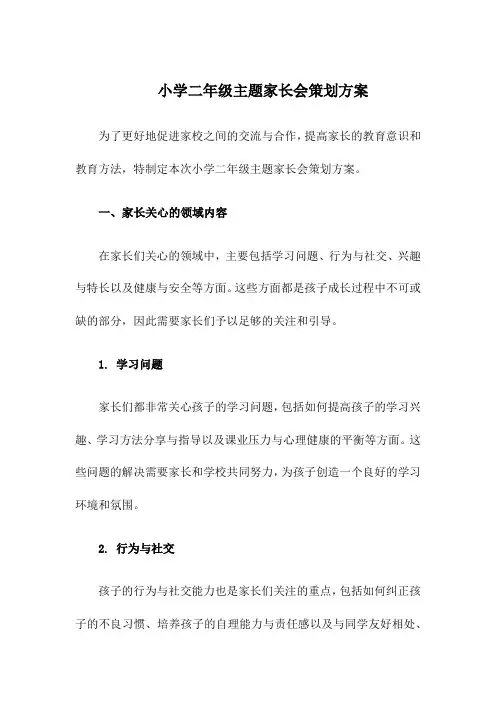 小学二年级主题家长会策划方案

为了更好地促进家校之间的交流与合作，提高家长的教育意识和教育方法，特制定本次小学二年级主题家长会策划方案。

一、家长关心的领域内容

在家长们关心的领域中，主要包括学习问题、行为与社交、兴趣与特长以及健康与安全等方面。这些方面都是孩子成长过程中不可或缺的部分，因此需要家长们予以足够的关注和引导。

1. 学习问题

家长们都非常关心孩子的学习问题，包括如何提高孩子的学习兴趣、学习方法分享与指导以及课业压力与心理健康的平衡等方面。这些问题的解决需要家长和学校共同努力，为孩子创造一个良好的学习环境和氛围。

2. 行为与社交

孩子的行为与社交能力也是家长们关注的重点，包括如何纠正孩子的不良习惯、培养孩子的自理能力与责任感以及与同学友好相处、